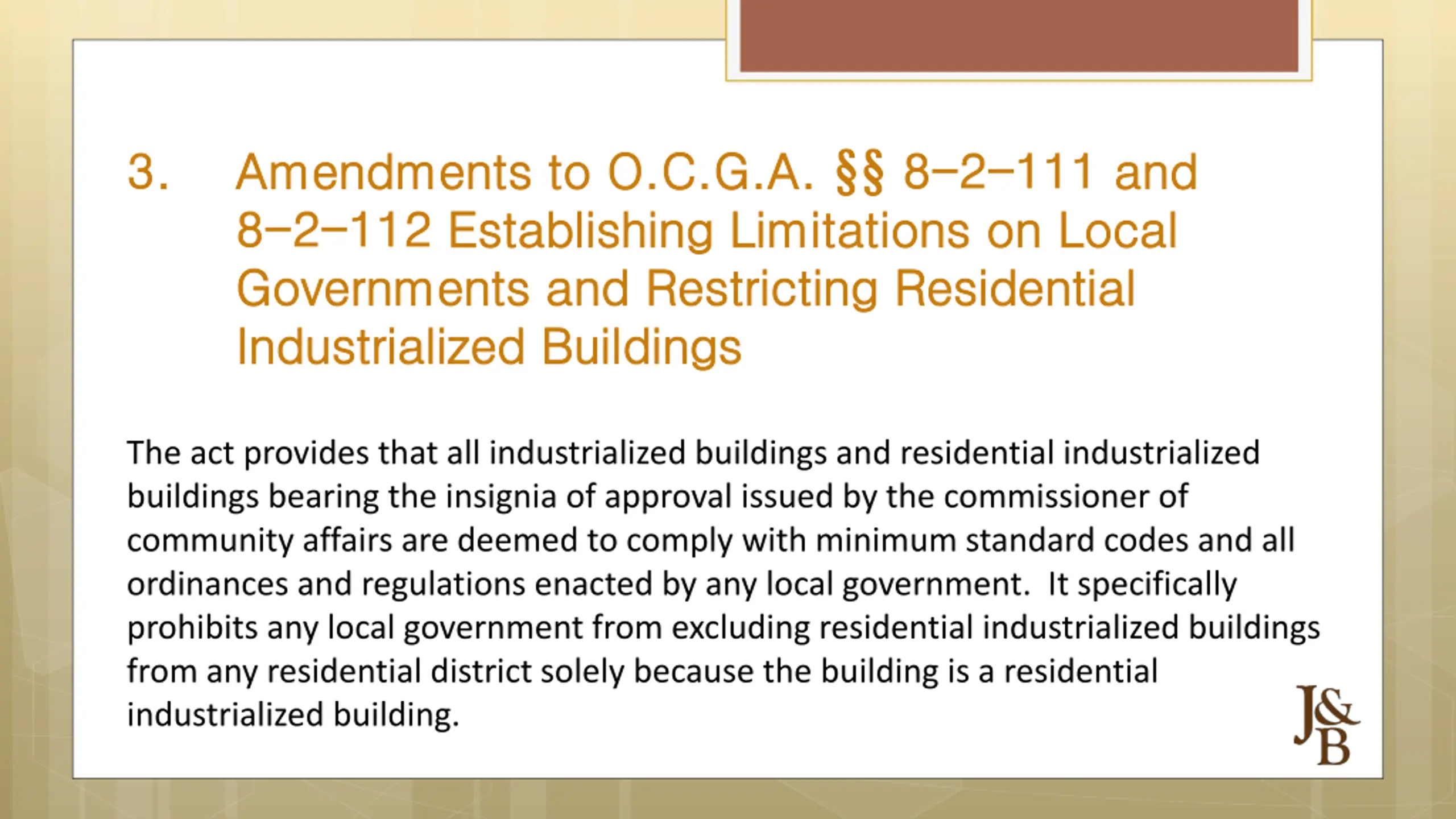 3. Amendments to O.C.G.A. §§ 8-2-111 and 8-2-112 Establishing Limitations on Local Governments and Restricting Residential Industrialized Buildings

The act provides that all industrialized buildings and residential industrialized buildings bearing the insignia of approval issued by the commissioner of community affairs are deemed to comply with minimum standard codes and all ordinances and regulations enacted by any local government. It specifically prohibits any local government from excluding residential industrialized buildings from any residential district solely because the building is a residential industrialized building.

J&B